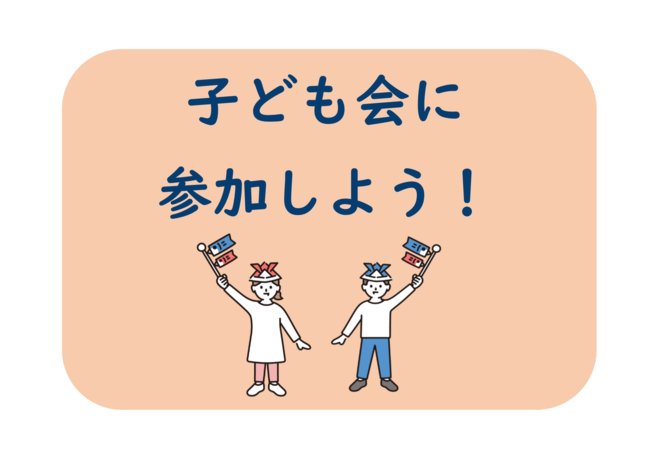 子ども会に

参加しよう！